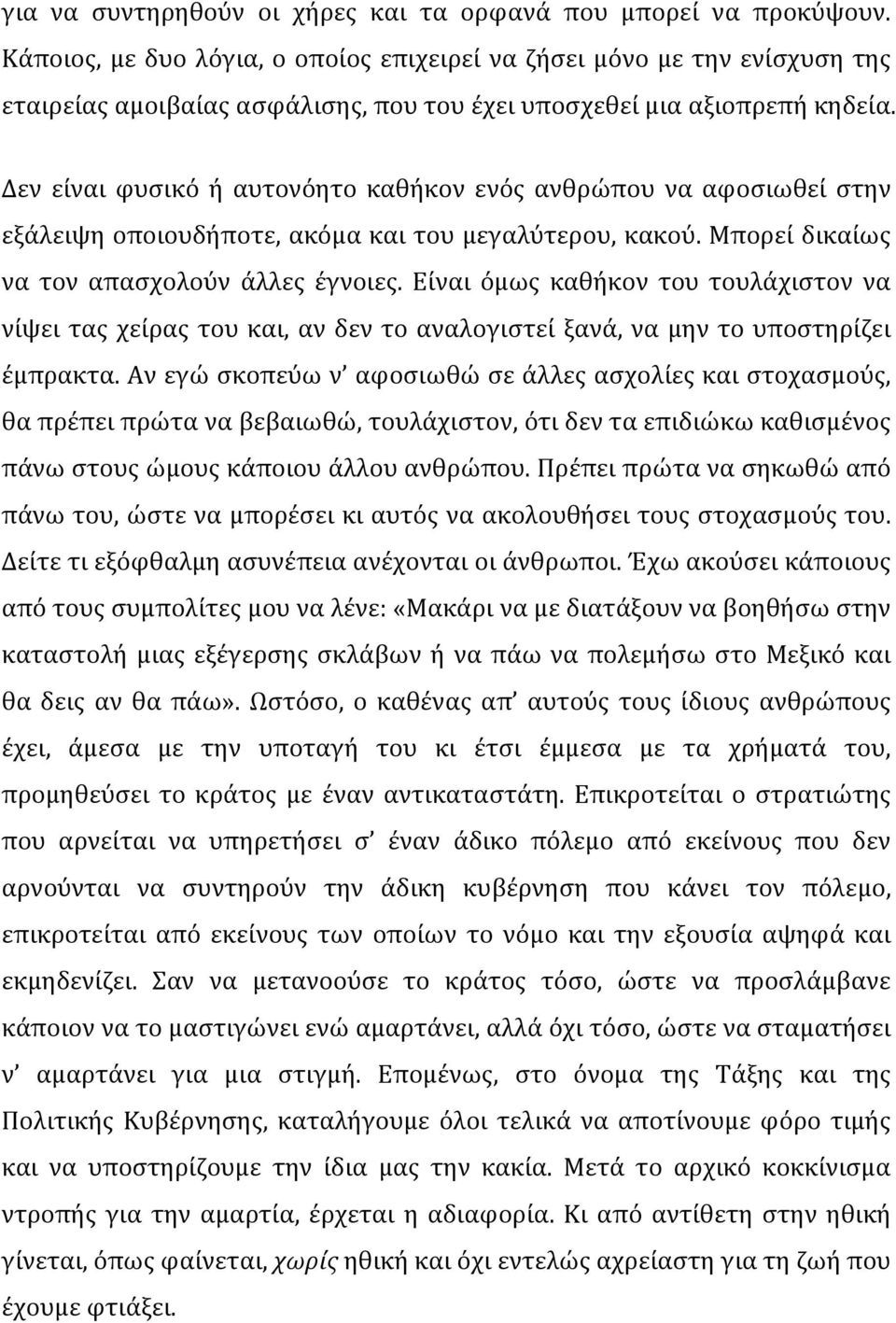 για να συντηρηθούν οι χήρες και τα ορφανά που μπορεί να προκύψουν. Κάποιος, με δυο λόγια, ο οποίος επιχειρεί να ζήσει μόνο με την ενίσχυση της εταιρείας αμοιβαίας ασφάλισης, που του έχει υποσχεθεί μια αξιοπρεπή κηδεία.

Δεν είναι φυσικό ή αυτονόητο καθήκον ενός ανθρώπου να αφοσιωθεί στην εξάλειψη οποιουδήποτε, ακόμα και του μεγαλύτερου, κακού. Μπορεί δικαίως να τον απασχολούν άλλες έγνοιες. Είναι όμως καθήκον του τουλάχιστον να νίψει τας χείρας του και, αν δεν το αναλογιστεί ξανά, να μην το υποστηρίζει έμπρακτα. Αν εγώ σκοπεύω ν' αφοσιωθώ σε άλλες ασχολίες και στοχασμούς, θα πρέπει πρώτα να βεβαιωθώ, τουλάχιστον, ότι δεν τα επιδιώκω καθισμένος πάνω στους ώμους κάποιου άλλου ανθρώπου. Πρέπει πρώτα να σηκωθώ από πάνω του, ώστε να μπορέσει κι αυτός να ακολουθήσει τους στοχασμούς του. Δείτε τι εξόφθαλμη ασυνέπεια ανέχονται οι άνθρωποι. Έχω ακούσει κάποιους από τους συμπολίτες μου να λένε: «Μακάρι να με διατάξουν να βοηθήσω στην καταστολή μιας εξέγερσης σκλάβων ή να πάω να πολεμήσω στο Μεξικό και θα δεις αν θα πάω». Ωστόσο, ο καθένας απ' αυτούς τους ίδιους ανθρώπους έχει, άμεσα με την υποταγή του κι έτσι έμμεσα με τα χρήματά του, προμηθεύσει το κράτος με έναν αντικαταστάτη. Επικροτείται ο στρατιώτης που αρνείται να υπηρετήσει σ' έναν άδικο πόλεμο από εκείνους που δεν αρνούνται να συντηρούν την άδικη κυβέρνηση που κάνει τον πόλεμο, επικροτείται από εκείνους των οποίων το νόμο και την εξουσία αψηφά και εκμηδενίζει. Σαν να μετανοούσε το κράτος τόσο, ώστε να προσλάμβανε κάποιον να το μαστιγώνει ενώ αμαρτάνει, αλλά όχι τόσο, ώστε να σταματήσει ν' αμαρτάνει για μια στιγμή. Επομένως, στο όνομα της Τάξης και της Πολιτικής Κυβέρνησης, καταλήγουμε όλοι τελικά να αποτίνουμε φόρο τιμής και να υποστηρίζουμε την ίδια μας την κακία. Μετά το αρχικό κοκκίνισμα ντροπής για την αμαρτία, έρχεται η αδιαφορία. Κι από αντίθετη στην ηθική γίνεται, όπως φαίνεται, χωρίς ηθική και όχι εντελώς αχρείαστη για τη ζωή που έχουμε φτιάξει.